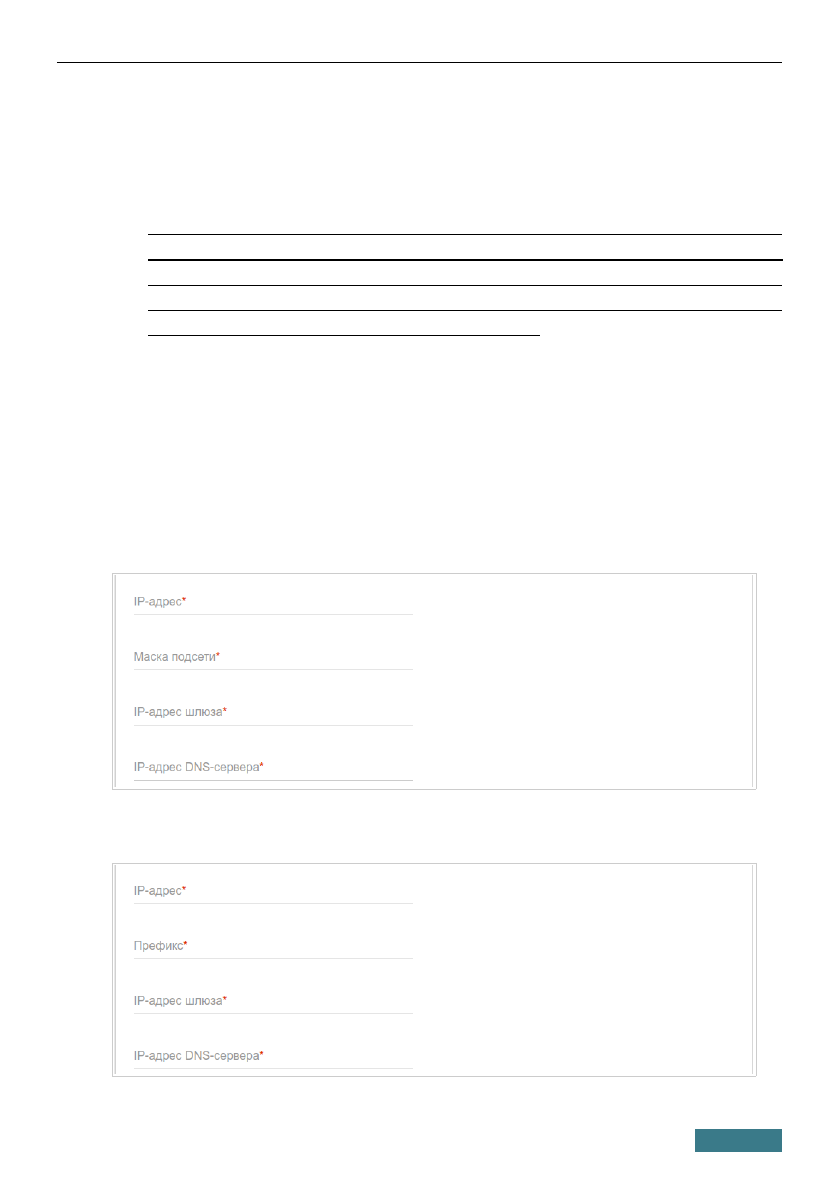 IP-адрес*

Маска подсети*

IP-адрес шлюза*

IP-адрес DNS-сервера*

IP-адрес*

Префикс*

IP-адрес шлюза*

IP-адрес DNS-сервера*